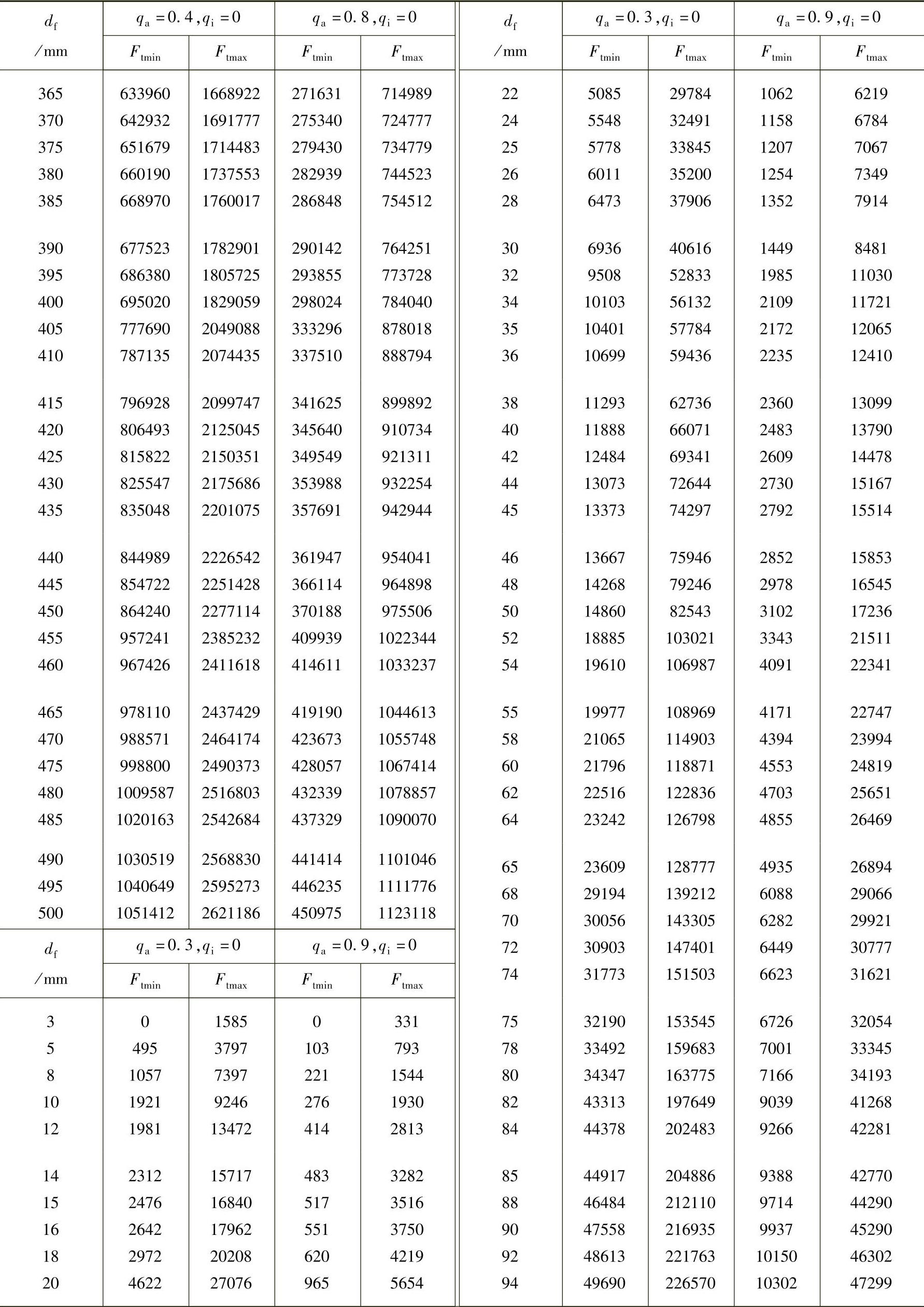 | $d_f$ /mm | $q_a=0.4, q_i=0$ $F_{tmin}$ | $q_a=0.4, q_i=0$ $F_{tmax}$ | $q_a=0.8, q_i=0$ $F_{tmin}$ | $q_a=0.8, q_i=0$ $F_{tmax}$ |
|---|---|---|---|---|
| 365 | 633960 | 1668922 | 271631 | 714989 |
| 370 | 642932 | 1691777 | 275340 | 724777 |
| 375 | 651679 | 1714483 | 279430 | 734779 |
| 380 | 660190 | 1737553 | 282939 | 744523 |
| 385 | 668970 | 1760017 | 286848 | 754512 |
| 390 | 677523 | 1782901 | 290142 | 764251 |
| 395 | 686380 | 1805725 | 293855 | 773728 |
| 400 | 695020 | 1829059 | 298024 | 784040 |
| 405 | 777690 | 2049088 | 333296 | 878018 |
| 410 | 787135 | 2074435 | 337510 | 888794 |
| 415 | 796928 | 2099747 | 341625 | 899892 |
| 420 | 806493 | 2125045 | 345640 | 910734 |
| 425 | 815822 | 2150351 | 349549 | 921311 |
| 430 | 825547 | 2175686 | 353988 | 932254 |
| 435 | 835048 | 2201075 | 357691 | 942944 |
| 440 | 844989 | 2226542 | 361947 | 954041 |
| 445 | 854722 | 2251428 | 366114 | 964898 |
| 450 | 864240 | 2277114 | 370188 | 975506 |
| 455 | 957241 | 2385232 | 409939 | 1022344 |
| 460 | 967426 | 2411618 | 414611 | 1033237 |
| 465 | 978110 | 2437429 | 419190 | 1044613 |
| 470 | 988571 | 2464174 | 423673 | 1055748 |
| 475 | 998800 | 2490373 | 428057 | 1067414 |
| 480 | 1009587 | 2516803 | 432339 | 1078857 |
| 485 | 1020163 | 2542684 | 437329 | 1090070 |
| 490 | 1030519 | 2568830 | 441414 | 1101046 |
| 495 | 1040649 | 2595273 | 446235 | 1111776 |
| 500 | 1051412 | 2621186 | 450975 | 1123118 |

| $d_f$ /mm | $q_a=0.3, q_i=0$ $F_{tmin}$ | $q_a=0.3, q_i=0$ $F_{tmax}$ | $q_a=0.9, q_i=0$ $F_{tmin}$ | $q_a=0.9, q_i=0$ $F_{tmax}$ |
|---|---|---|---|---|
| 3 | 0 | 1585 | 0 | 331 |
| 5 | 495 | 3797 | 103 | 793 |
| 8 | 1057 | 7397 | 221 | 1544 |
| 10 | 1921 | 9246 | 276 | 1930 |
| 12 | 1981 | 13472 | 414 | 2813 |
| 14 | 2312 | 15717 | 483 | 3282 |
| 15 | 2476 | 16840 | 517 | 3516 |
| 16 | 2642 | 17962 | 551 | 3750 |
| 18 | 2972 | 20208 | 620 | 4219 |
| 20 | 4622 | 27076 | 965 | 5654 |

| $d_f$ /mm | $q_a=0.3, q_i=0$ $F_{tmin}$ | $q_a=0.3, q_i=0$ $F_{tmax}$ | $q_a=0.9, q_i=0$ $F_{tmin}$ | $q_a=0.9, q_i=0$ $F_{tmax}$ |
|---|---|---|---|---|
| 22 | 5085 | 29784 | 1062 | 6219 |
| 24 | 5548 | 32491 | 1158 | 6784 |
| 25 | 5778 | 33845 | 1207 | 7067 |
| 26 | 6011 | 35200 | 1254 | 7349 |
| 28 | 6473 | 37906 | 1352 | 7914 |
| 30 | 6936 | 40616 | 1449 | 8481 |
| 32 | 9508 | 52833 | 1985 | 11030 |
| 34 | 10103 | 56132 | 2109 | 11721 |
| 35 | 10401 | 57784 | 2172 | 12065 |
| 36 | 10699 | 59436 | 2235 | 12410 |
| 38 | 11293 | 62736 | 2360 | 13099 |
| 40 | 11888 | 66071 | 2483 | 13790 |
| 42 | 12484 | 69341 | 2609 | 14478 |
| 44 | 13073 | 72644 | 2730 | 15167 |
| 45 | 13373 | 74297 | 2792 | 15514 |
| 46 | 13667 | 75946 | 2852 | 15853 |
| 48 | 14268 | 79246 | 2978 | 16545 |
| 50 | 14860 | 82543 | 3102 | 17236 |
| 52 | 18885 | 103021 | 3343 | 21511 |
| 54 | 19610 | 106987 | 4091 | 22341 |
| 55 | 19977 | 108969 | 4171 | 22747 |
| 58 | 21065 | 114903 | 4394 | 23994 |
| 60 | 21796 | 118871 | 4553 | 24819 |
| 62 | 22516 | 122836 | 4703 | 25651 |
| 64 | 23242 | 126798 | 4855 | 26469 |
| 65 | 23609 | 128777 | 4935 | 26894 |
| 68 | 29194 | 139212 | 6088 | 29066 |
| 70 | 30056 | 143305 | 6282 | 29921 |
| 72 | 30903 | 147401 | 6449 | 30777 |
| 74 | 31773 | 151503 | 6623 | 31621 |
| 75 | 32190 | 153545 | 6726 | 32054 |
| 78 | 33492 | 159683 | 7001 | 33345 |
| 80 | 34347 | 163775 | 7166 | 34193 |
| 82 | 43313 | 197649 | 9039 | 41268 |
| 84 | 44378 | 202483 | 9266 | 42281 |
| 85 | 44917 | 204886 | 9388 | 42770 |
| 88 | 46484 | 212110 | 9714 | 44290 |
| 90 | 47558 | 216935 | 9937 | 45290 |
| 92 | 48613 | 221763 | 10150 | 46302 |
| 94 | 49690 | 226570 | 10302 | 47299 |